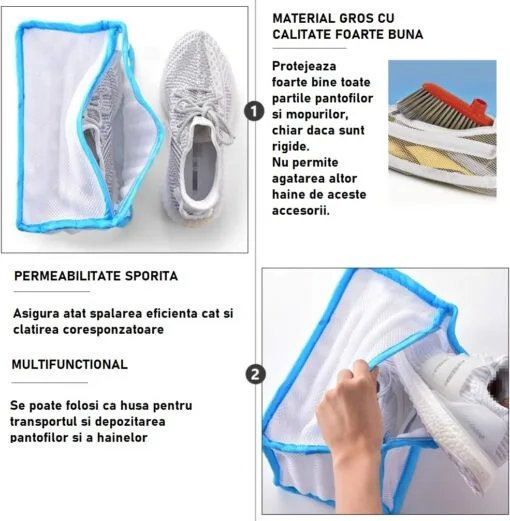 MATERIAL GROS CU CALITATE FOARTE BUNA

1

Protejeaza foarte bine toate partile pantofilor si mopurilor, chiar daca sunt rigide.
Nu permite agatarea altor haine de aceste accesorii.

PERMEABILITATE SPORITA

Asigura atat spalarea eficienta cat si clatirea coresponzatoare

MULTIFUNCTIONAL

Se poate folosi ca husa pentru transportul si depozitarea pantofilor si a hainelor

2